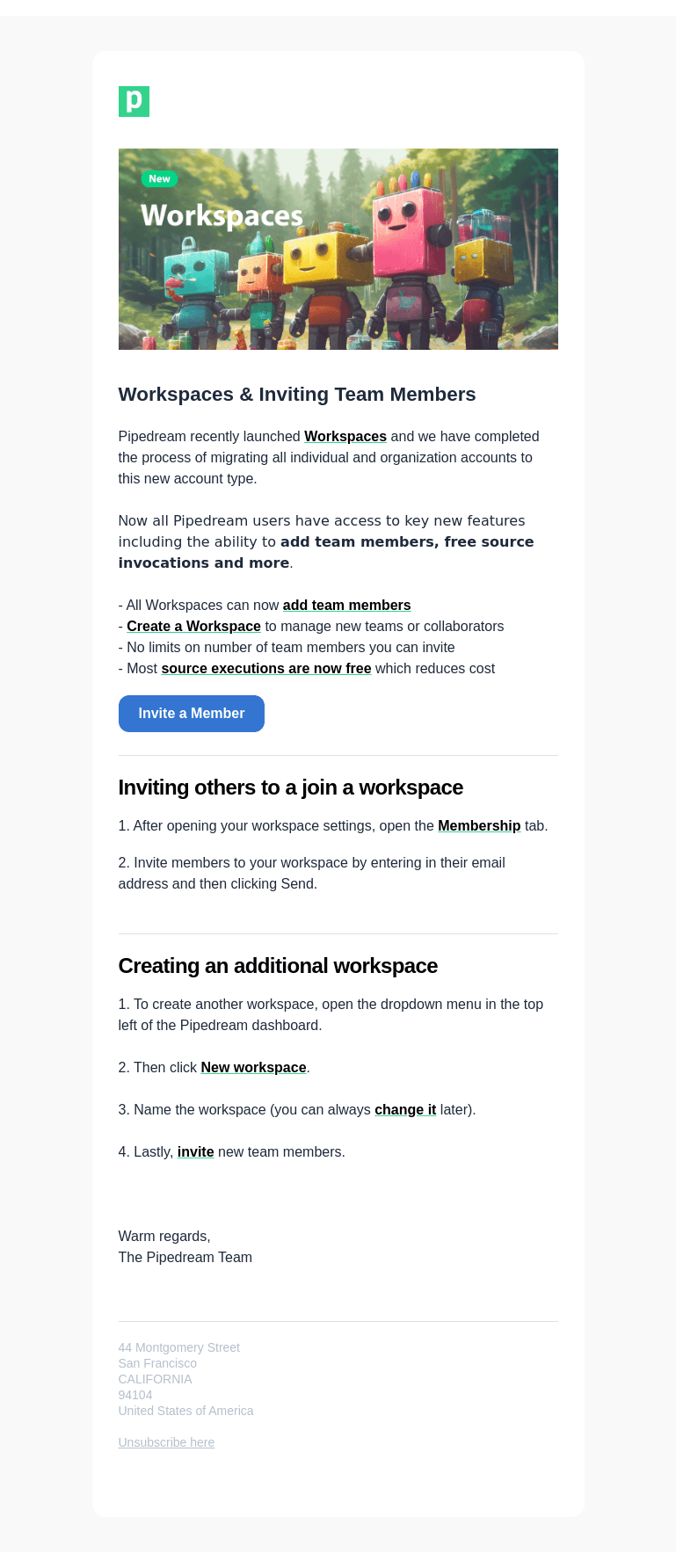 p

New
Workspaces

Workspaces & Inviting Team Members

Pipedream recently launched Workspaces and we have completed the process of migrating all individual and organization accounts to this new account type.

Now all Pipedream users have access to key new features including the ability to add team members, free source invocations and more.

- All Workspaces can now add team members
- Create a Workspace to manage new teams or collaborators
- No limits on number of team members you can invite
- Most source executions are now free which reduces cost

Invite a Member

Inviting others to a join a workspace

1. After opening your workspace settings, open the Membership tab.

2. Invite members to your workspace by entering in their email address and then clicking Send.

Creating an additional workspace

1. To create another workspace, open the dropdown menu in the top left of the Pipedream dashboard.

2. Then click New workspace.

3. Name the workspace (you can always change it later).

4. Lastly, invite new team members.

Warm regards,
The Pipedream Team

44 Montgomery Street
San Francisco
CALIFORNIA
94104
United States of America

Unsubscribe here